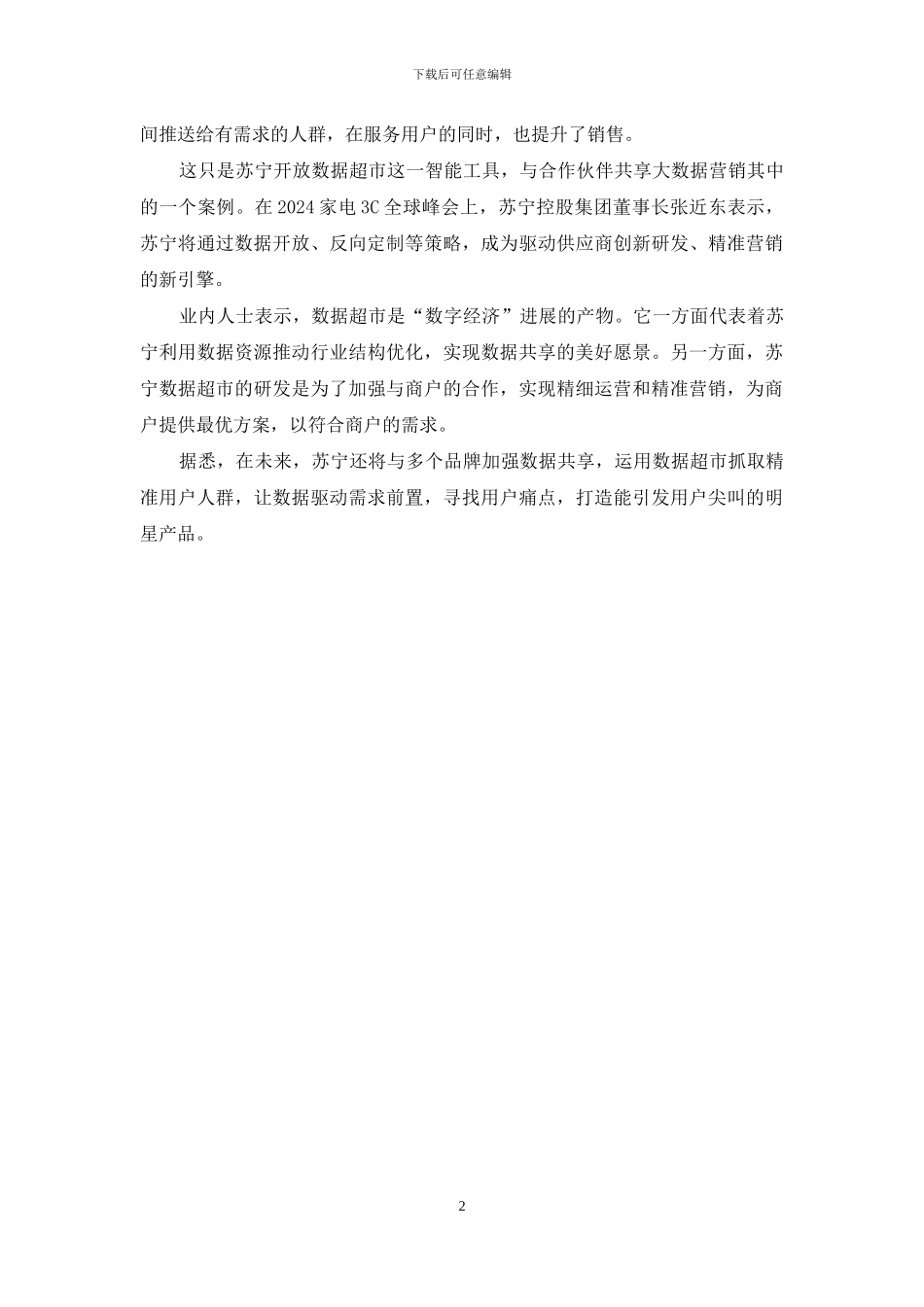 下载后可任意编辑

间推送给有需求的人群，在服务用户的同时，也提升了销售。

这只是苏宁开放数据超市这一智能工具，与合作伙伴共享大数据营销其中的一个案例。在 2024 家电 3C 全球峰会上，苏宁控股集团董事长张近东表示，苏宁将通过数据开放、反向定制等策略，成为驱动供应商创新研发、精准营销的新引擎。

业内人士表示，数据超市是“数字经济”进展的产物。它一方面代表着苏宁利用数据资源推动行业结构优化，实现数据共享的美好愿景。另一方面，苏宁数据超市的研发是为了加强与商户的合作，实现精细运营和精准营销，为商户提供最优方案，以符合商户的需求。

据悉，在未来，苏宁还将与多个品牌加强数据共享，运用数据超市抓取精准用户人群，让数据驱动需求前置，寻找用户痛点，打造能引发用户尖叫的明星产品。

2